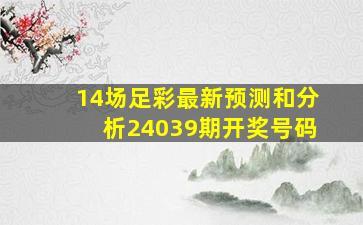 14场足彩最新预测和分析24039期开奖号码